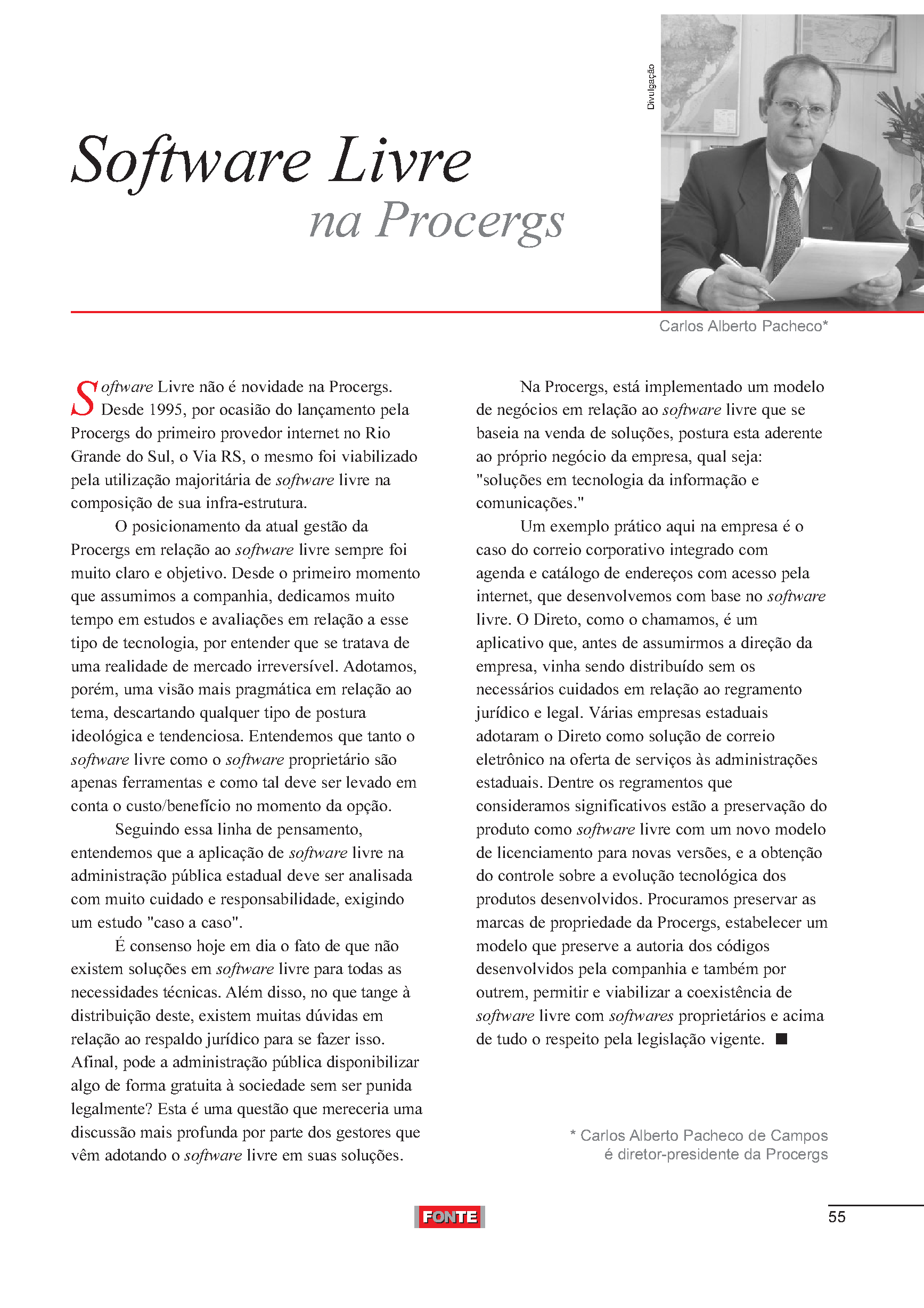 Divulgação

Software Livre
na Procergs

Carlos Alberto Pacheco*

Software Livre não é novidade na Procergs. Desde 1995, por ocasião do lançamento pela Procergs do primeiro provedor internet no Rio Grande do Sul, o Via RS, o mesmo foi viabilizado pela utilização majoritária de software livre na composição de sua infra-estrutura.

O posicionamento da atual gestão da Procergs em relação ao software livre sempre foi muito claro e objetivo. Desde o primeiro momento que assumimos a companhia, dedicamos muito tempo em estudos e avaliações em relação a esse tipo de tecnologia, por entender que se tratava de uma realidade de mercado irreversível. Adotamos, porém, uma visão mais pragmática em relação ao tema, descartando qualquer tipo de postura ideológica e tendenciosa. Entendemos que tanto o software livre como o software proprietário são apenas ferramentas e como tal deve ser levado em conta o custo/benefício no momento da opção.

Seguindo essa linha de pensamento, entendemos que a aplicação de software livre na administração pública estadual deve ser analisada com muito cuidado e responsabilidade, exigindo um estudo "caso a caso".

É consenso hoje em dia o fato de que não existem soluções em software livre para todas as necessidades técnicas. Além disso, no que tange à distribuição deste, existem muitas dúvidas em relação ao respaldo jurídico para se fazer isso. Afinal, pode a administração pública disponibilizar algo de forma gratuita à sociedade sem ser punida legalmente? Esta é uma questão que mereceria uma discussão mais profunda por parte dos gestores que vêm adotando o software livre em suas soluções.

Na Procergs, está implementado um modelo de negócios em relação ao software livre que se baseia na venda de soluções, postura esta aderente ao próprio negócio da empresa, qual seja: "soluções em tecnologia da informação e comunicações."

Um exemplo prático aqui na empresa é o caso do correio corporativo integrado com agenda e catálogo de endereços com acesso pela internet, que desenvolvemos com base no software livre. O Direto, como o chamamos, é um aplicativo que, antes de assumirmos a direção da empresa, vinha sendo distribuído sem os necessários cuidados em relação ao regramento jurídico e legal. Várias empresas estaduais adotaram o Direto como solução de correio eletrônico na oferta de serviços às administrações estaduais. Dentre os regramentos que consideramos significativos estão a preservação do produto como software livre com um novo modelo de licenciamento para novas versões, e a obtenção do controle sobre a evolução tecnológica dos produtos desenvolvidos. Procuramos preservar as marcas de propriedade da Procergs, estabelecer um modelo que preserve a autoria dos códigos desenvolvidos pela companhia e também por outrem, permitir e viabilizar a coexistência de software livre com softwares proprietários e acima de tudo o respeito pela legislação vigente. ■

* Carlos Alberto Pacheco de Campos é diretor-presidente da Procergs

FONTE

55